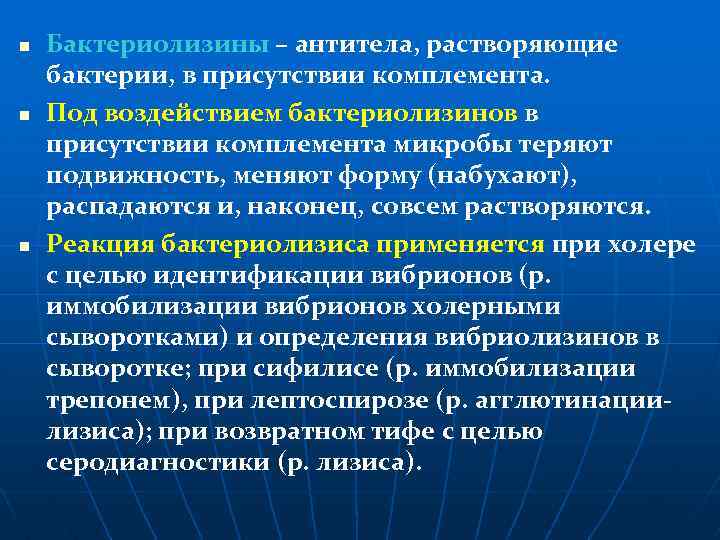 Бактериолизины – антитела, растворяющие бактерии, в присутствии комплемента.

Под воздействием бактериолизинов в присутствии комплемента микробы теряют подвижность, меняют форму (набухают), распадаются и, наконец, совсем растворяются.

Реакция бактериолизиса применяется при холере с целью идентификации вибрионов (р. иммобилизации вибрионов холерными сыворотками) и определения вибриолизинов в сыворотке; при сифилисе (р. иммобилизации трепонем), при лептоспирозе (р. агглютинации-лизиса); при возвратном тифе с целью серодиагностики (р. лизиса).